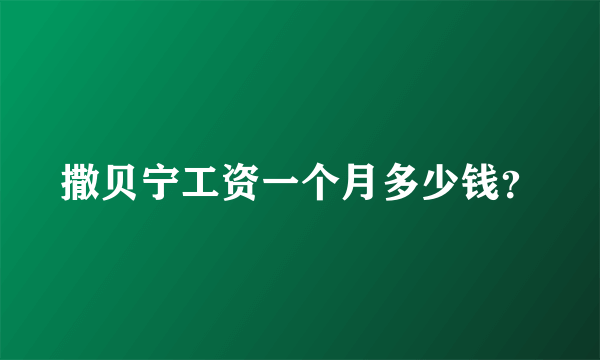 撒贝宁工资一个月多少钱?